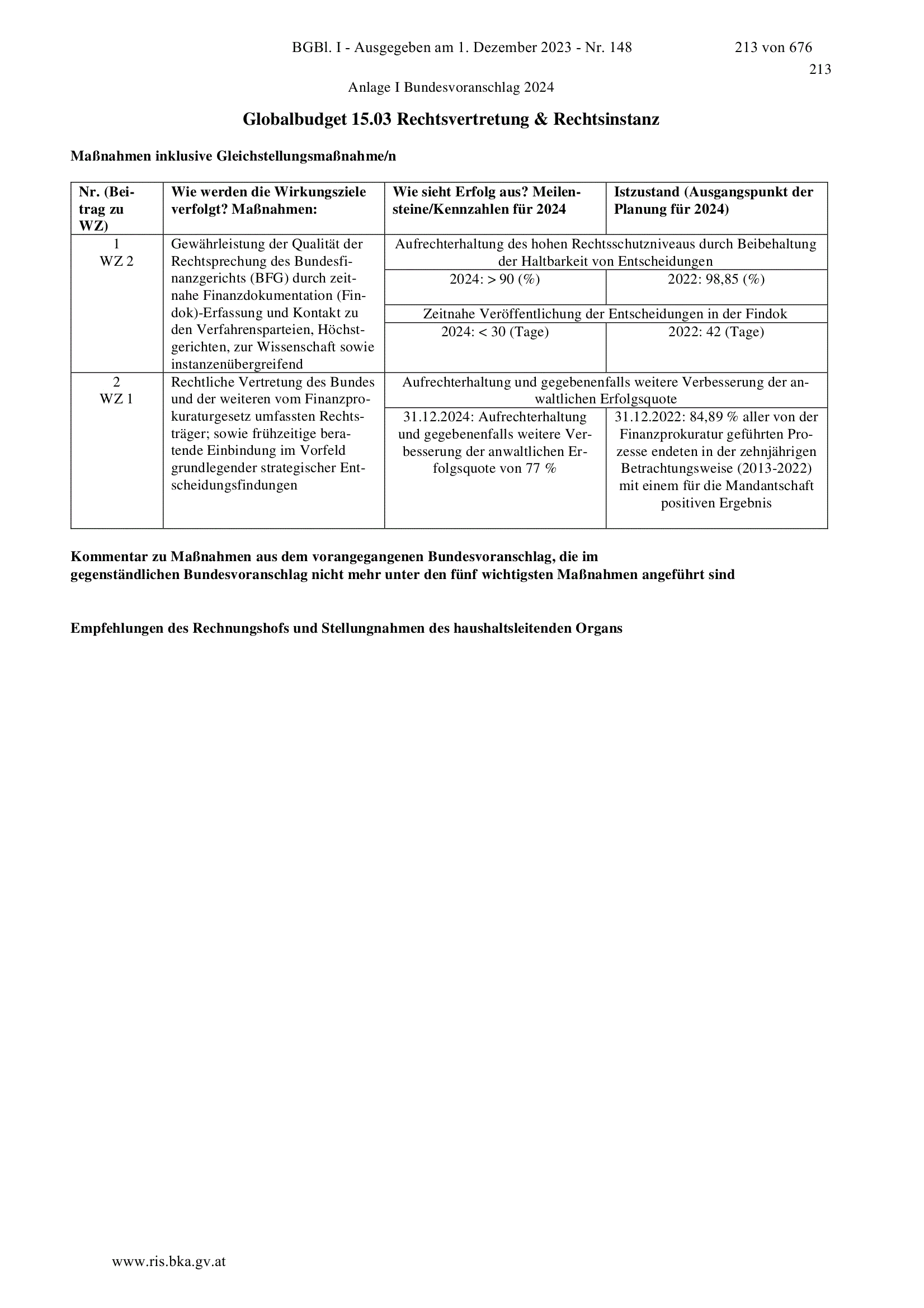 BGBl. I - Ausgegeben am 1. Dezember 2023 - Nr. 148

213 von 676

213

Anlage I Bundesvoranschlag 2024

Globalbudget 15.03 Rechtsvertretung & Rechtsinstanz

Maßnahmen inklusive Gleichstellungsmaßnahme/n

| Nr. (Beitrag zu WZ) | Wie werden die Wirkungsziele verfolgt? Maßnahmen: | Wie sieht Erfolg aus? Meilensteine/Kennzahlen für 2024 | Istzustand (Ausgangspunkt der Planung für 2024) |
|---|---|---|---|
| 1 WZ 2 | Gewährleistung der Qualität der Rechtsprechung des Bundesfinanzgerichts (BFG) durch zeitnahe Finanzdokumentation (Findok)-Erfassung und Kontakt zu den Verfahrensparteien, Höchstgerichten, zur Wissenschaft sowie instanzenübergreifend | Aufrechterhaltung des hohen Rechtsschutzniveaus durch Beibehaltung der Haltbarkeit von Entscheidungen | |
| | | 2024: > 90 (%) | 2022: 98,85 (%) |
| | | Zeitnahe Veröffentlichung der Entscheidungen in der Findok | |
| | | 2024: < 30 (Tage) | 2022: 42 (Tage) |
| 2 WZ 1 | Rechtliche Vertretung des Bundes und der weiteren vom Finanzprokuraturgesetz umfassten Rechtsträger; sowie frühzeitige beratende Einbindung im Vorfeld grundlegender strategischer Entscheidungsfindungen | Aufrechterhaltung und gegebenenfalls weitere Verbesserung der anwaltlichen Erfolgsquote | |
| | | 31.12.2024: Aufrechterhaltung und gegebenenfalls weitere Verbesserung der anwaltlichen Erfolgsquote von 77 % | 31.12.2022: 84,89 % aller von der Finanzprokuratur geführten Prozesse endeten in der zehnjährigen Betrachtungsweise (2013-2022) mit einem für die Mandantschaft positiven Ergebnis |

Kommentar zu Maßnahmen aus dem vorangegangenen Bundesvoranschlag, die im gegenständlichen Bundesvoranschlag nicht mehr unter den fünf wichtigsten Maßnahmen angeführt sind

Empfehlungen des Rechnungshofs und Stellungnahmen des haushaltsleitenden Organs

www.ris.bka.gv.at